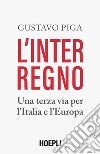 GUSTAVO PIGA

L'INTER
REGNO

Una terza via per
l'Italia e l'Europa

HOEPLI